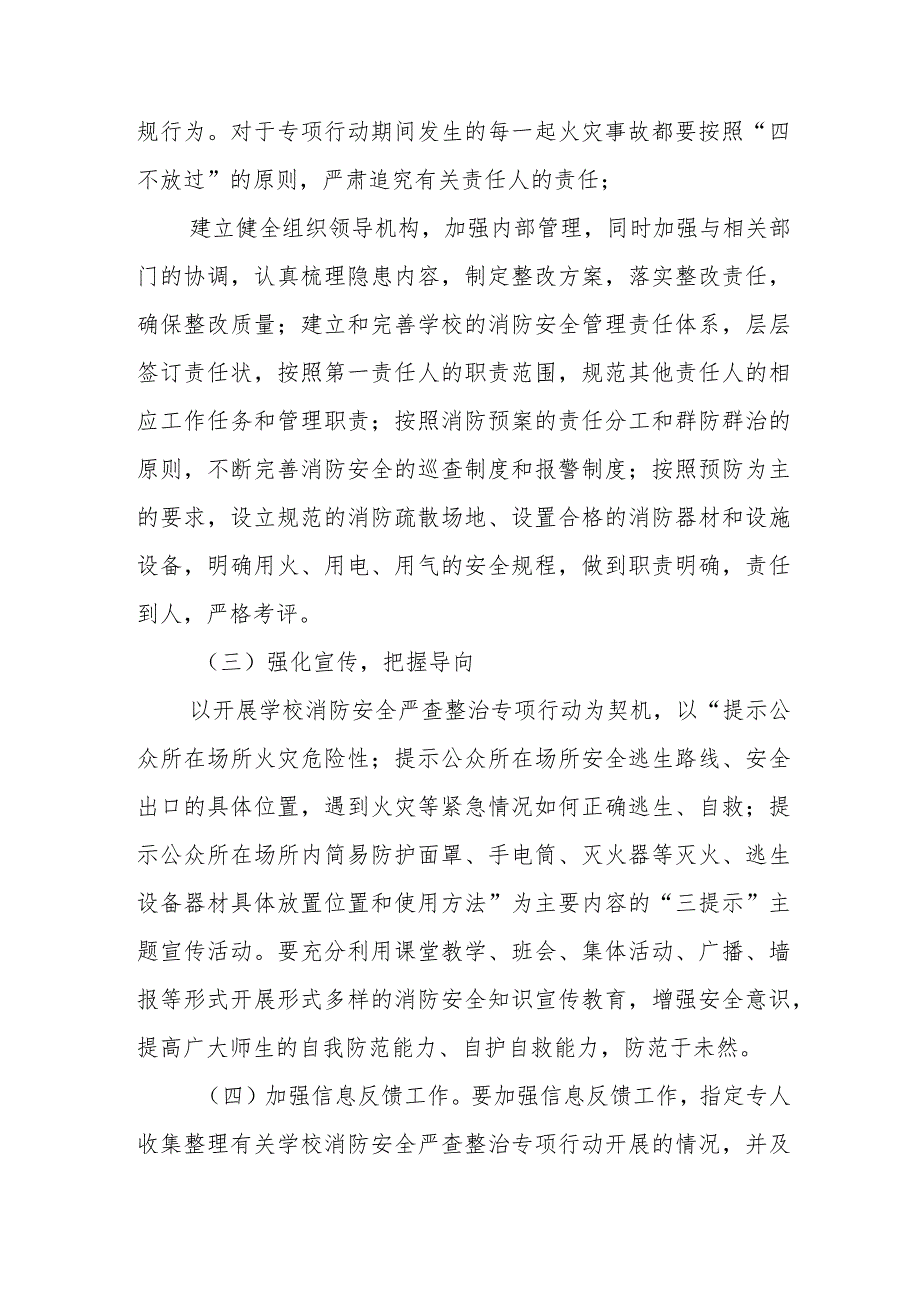 规行为。对于专项行动期间发生的每一起火灾事故都要按照“四不放过”的原则，严肃追究有关责任人的责任；

建立健全组织领导机构，加强内部管理，同时加强与相关部门的协调，认真梳理隐患内容，制定整改方案，落实整改责任，确保整改质量；建立和完善学校的消防安全管理责任体系，层层签订责任状，按照第一责任人的职责范围，规范其他责任人的相应工作任务和管理职责；按照消防预案的责任分工和群防群治的原则，不断完善消防安全的巡查制度和报警制度；按照预防为主的要求，设立规范的消防疏散场地、设置合格的消防器材和设施设备，明确用火、用电、用气的安全规程，做到职责明确，责任到人，严格考评。

（三）强化宣传，把握导向

以开展学校消防安全严查整治专项行动为契机，以“提示公众所在场所火灾危险性；提示公众所在场所安全逃生路线、安全出口的具体位置，遇到火灾等紧急情况如何正确逃生、自救；提示公众所在场所内简易防护面罩、手电筒、灭火器等灭火、逃生设备器材具体放置位置和使用方法”为主要内容的“三提示”主题宣传活动。要充分利用课堂教学、班会、集体活动、广播、墙报等形式开展形式多样的消防安全知识宣传教育，增强安全意识，提高广大师生的自我防范能力、自护自救能力，防范于未然。

（四）加强信息反馈工作。要加强信息反馈工作，指定专人收集整理有关学校消防安全严查整治专项行动开展的情况，并及